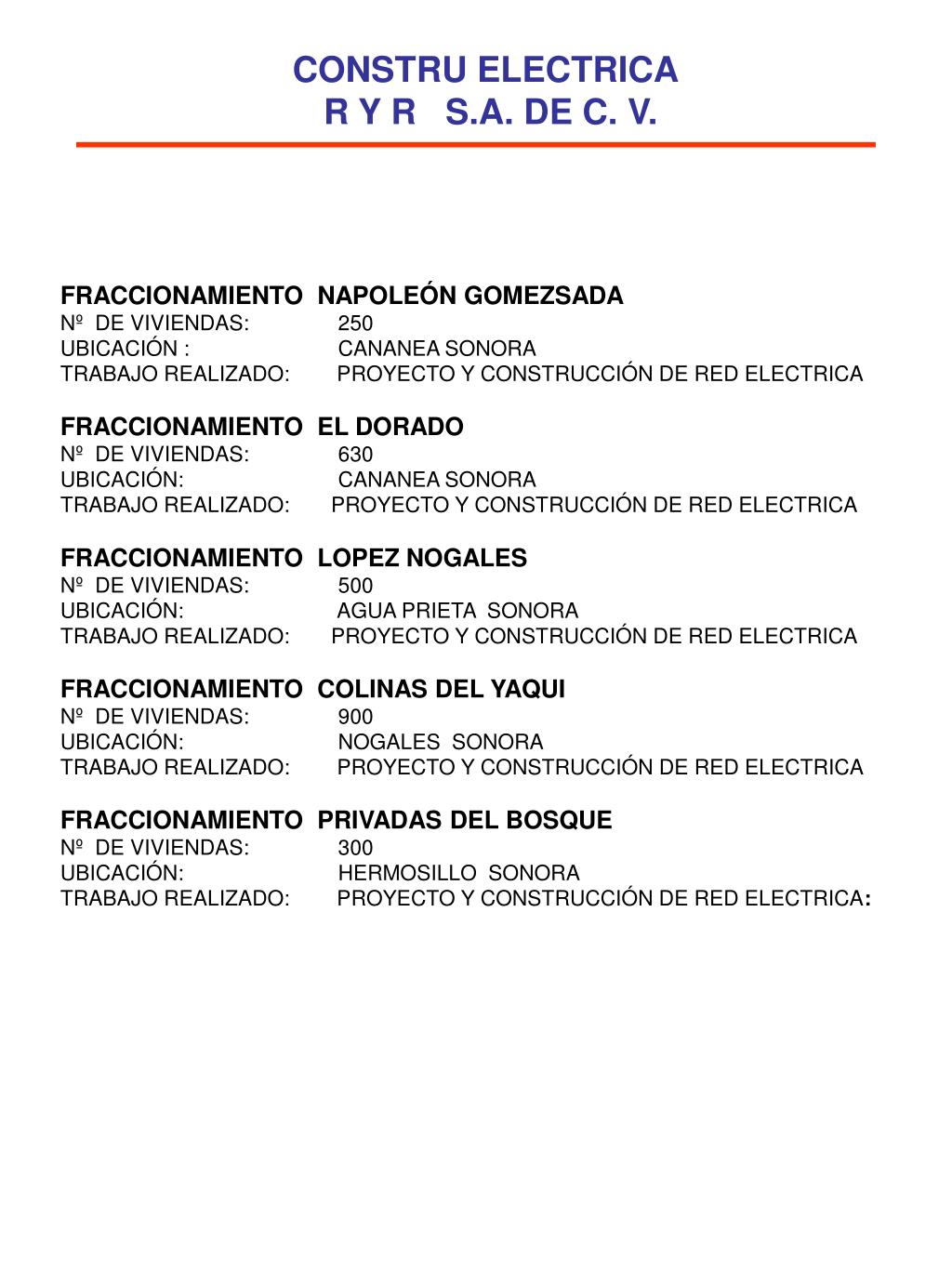 CONSTRU ELECTRICA
R Y R S.A. DE C. V.

FRACCIONAMIENTO NAPOLEÓN GOMEZSADA
Nº DE VIVIENDAS: 250
UBICACIÓN : CANANEA SONORA
TRABAJO REALIZADO: PROYECTO Y CONSTRUCCIÓN DE RED ELECTRICA

FRACCIONAMIENTO EL DORADO
Nº DE VIVIENDAS: 630
UBICACIÓN: CANANEA SONORA
TRABAJO REALIZADO: PROYECTO Y CONSTRUCCIÓN DE RED ELECTRICA

FRACCIONAMIENTO LOPEZ NOGALES
Nº DE VIVIENDAS: 500
UBICACIÓN: AGUA PRIETA SONORA
TRABAJO REALIZADO: PROYECTO Y CONSTRUCCIÓN DE RED ELECTRICA

FRACCIONAMIENTO COLINAS DEL YAQUI
Nº DE VIVIENDAS: 900
UBICACIÓN: NOGALES SONORA
TRABAJO REALIZADO: PROYECTO Y CONSTRUCCIÓN DE RED ELECTRICA

FRACCIONAMIENTO PRIVADAS DEL BOSQUE
Nº DE VIVIENDAS: 300
UBICACIÓN: HERMOSILLO SONORA
TRABAJO REALIZADO: PROYECTO Y CONSTRUCCIÓN DE RED ELECTRICA: